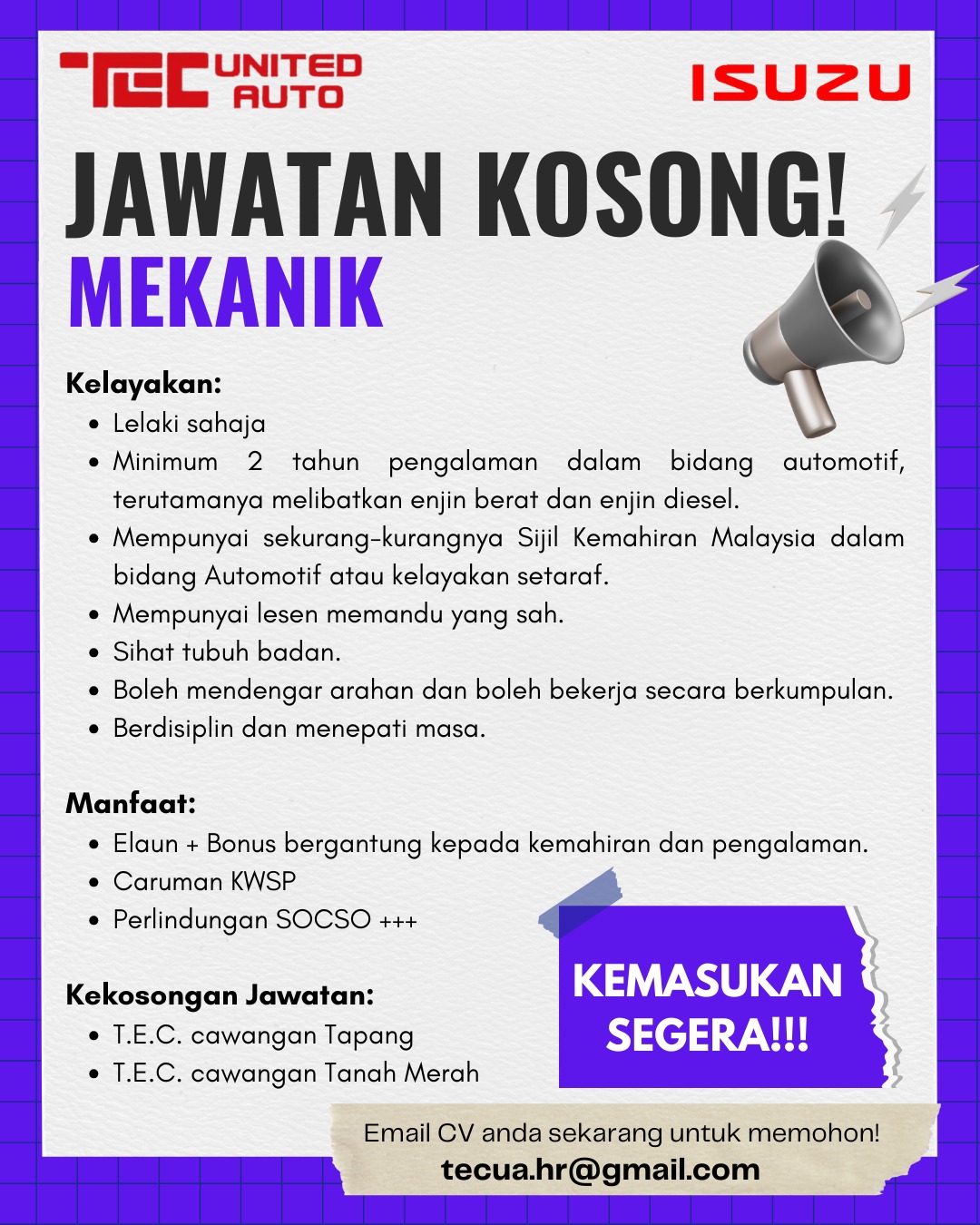 TEC UNITED AUTO

ISUZU

JAWATAN KOSONG!
MEKANIK

Kelayakan:
• Lelaki sahaja
• Minimum 2 tahun pengalaman dalam bidang automotif, terutamanya melibatkan enjin berat dan enjin diesel.
• Mempunyai sekurang-kurangnya Sijil Kemahiran Malaysia dalam bidang Automotif atau kelayakan setaraf.
• Mempunyai lesen memandu yang sah.
• Sihat tubuh badan.
• Boleh mendengar arahan dan boleh bekerja secara berkumpulan.
• Berdisiplin dan menepati masa.

Manfaat:
• Elaun + Bonus bergantung kepada kemahiran dan pengalaman.
• Caruman KWSP
• Perlindungan SOCSO +++

Kekosongan Jawatan:
• T.E.C. cawangan Tapang
• T.E.C. cawangan Tanah Merah

KEMASUKAN SEGERA!!!

Email CV anda sekarang untuk memohon!
tecua.hr@gmail.com